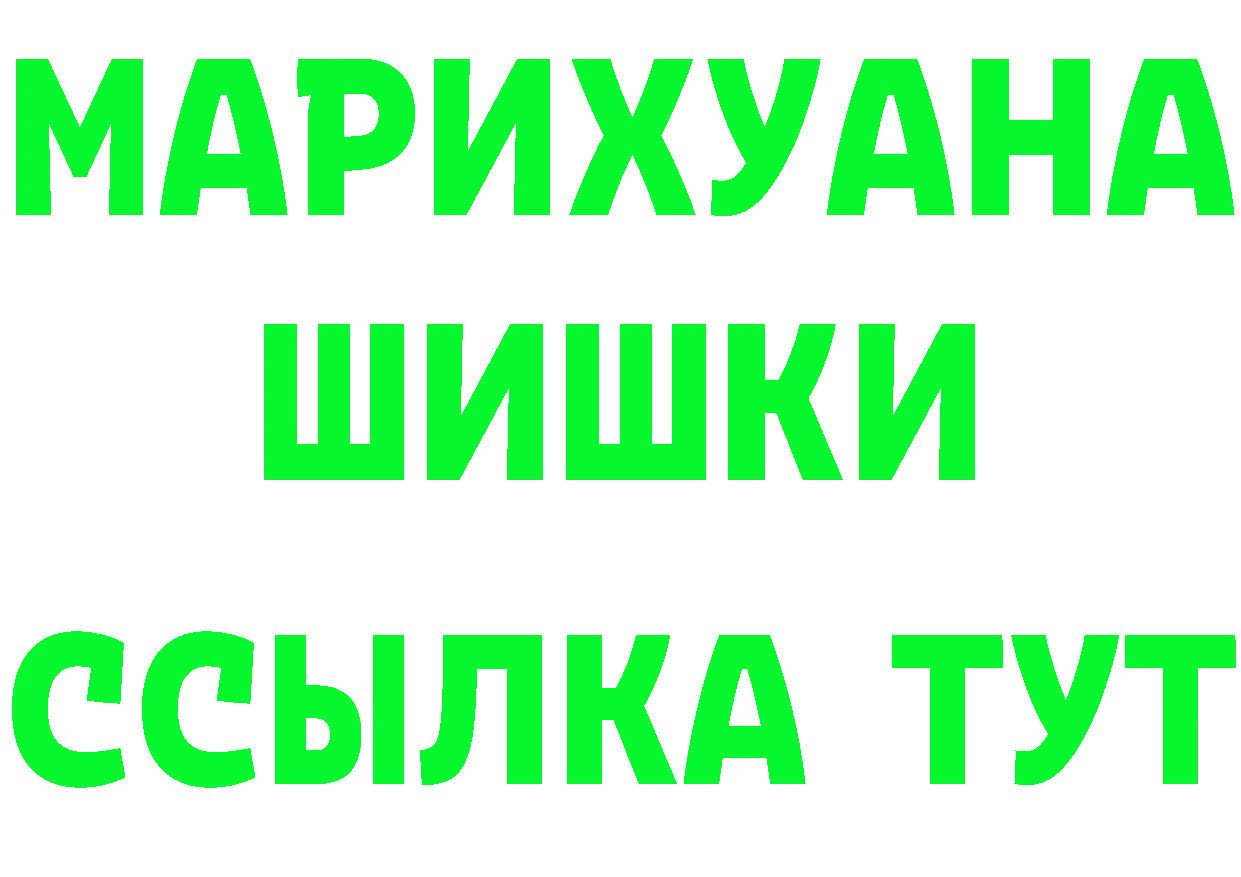 МАРИХУАНА
ШИШКИ
ССЫЛКА ТУТ